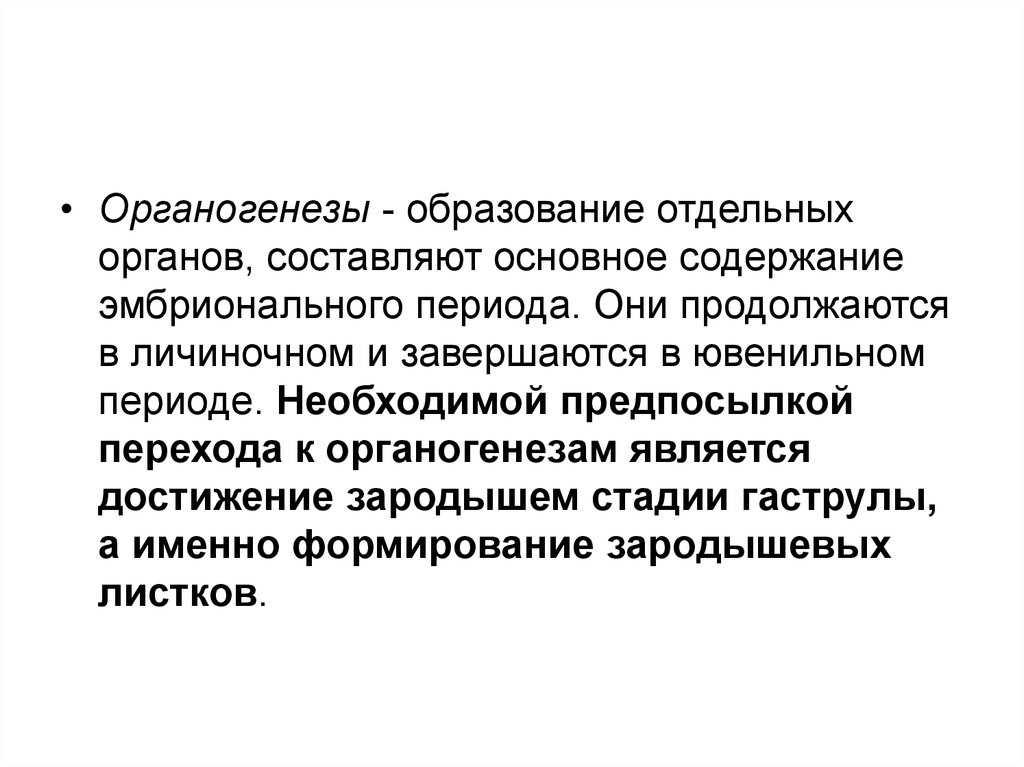 • Органогенезы - образование отдельных органов, составляют основное содержание эмбрионального периода. Они продолжаются в личиночном и завершаются в ювенильном периоде. Необходимой предпосылкой перехода к органогенезам является достижение зародышем стадии гаструлы, а именно формирование зародышевых листков.